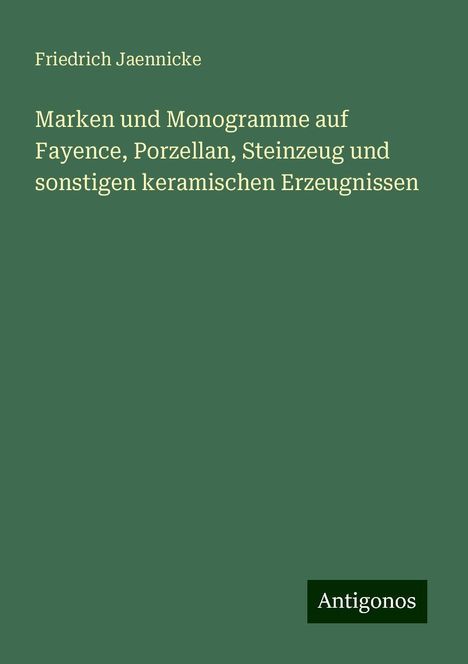 Friedrich Jaennicke

Marken und Monogramme auf Fayence, Porzellan, Steinzeug und sonstigen keramischen Erzeugnissen

Antigonos